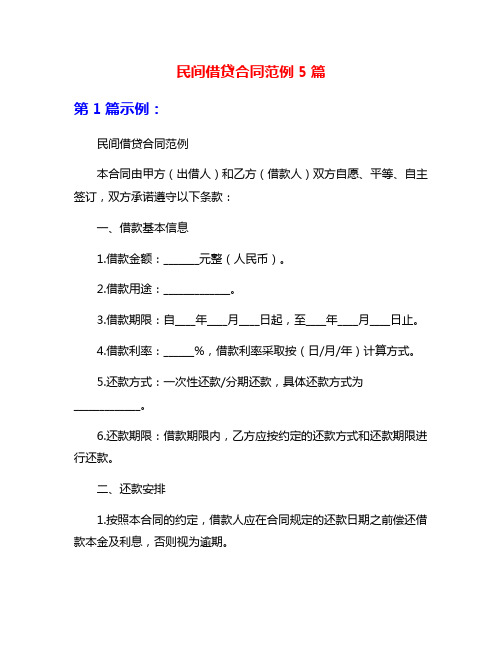 民间借贷合同范例 5 篇

第 1 篇示例：

民间借贷合同范例

本合同由甲方（出借人）和乙方（借款人）双方自愿、平等、自主签订，双方承诺遵守以下条款：

一、借款基本信息

1.借款金额：______元整（人民币）。

2.借款用途：____________。

3.借款期限：自____年____月____日起，至____年____月____日止。

4.借款利率：_____%，借款利率采取按（日/月/年）计算方式。

5.还款方式：一次性还款/分期还款，具体还款方式为____________。

6.还款期限：借款期限内，乙方应按约定的还款方式和还款期限进行还款。

二、还款安排

1.按照本合同的约定，借款人应在合同规定的还款日期之前偿还借款本金及利息，否则视为逾期。